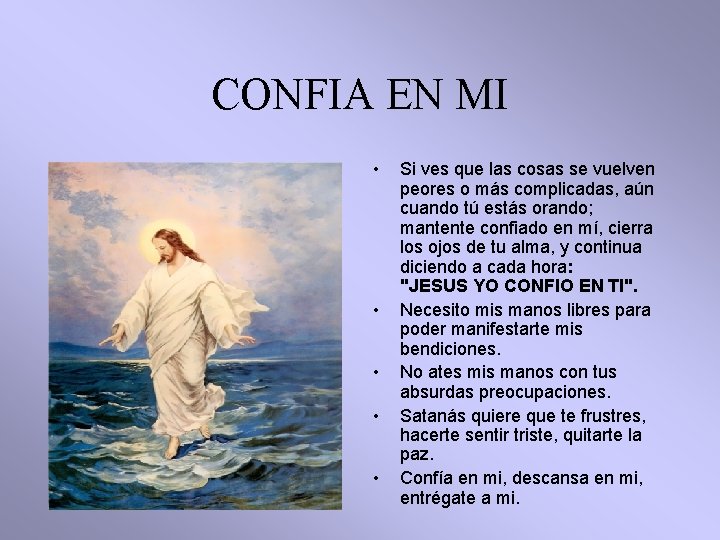 CONFIA EN MI

• Si ves que las cosas se vuelven peores o más complicadas, aún cuando tú estás orando; mantente confiado en mí, cierra los ojos de tu alma, y continua diciendo a cada hora: "JESUS YO CONFIO EN TI".
• Necesito mis manos libres para poder manifestarte mis bendiciones.
• No ates mis manos con tus absurdas preocupaciones.
• Satanás quiere que te frustres, hacerte sentir triste, quitarte la paz.
• Confía en mi, descansa en mi, entrégate a mi.